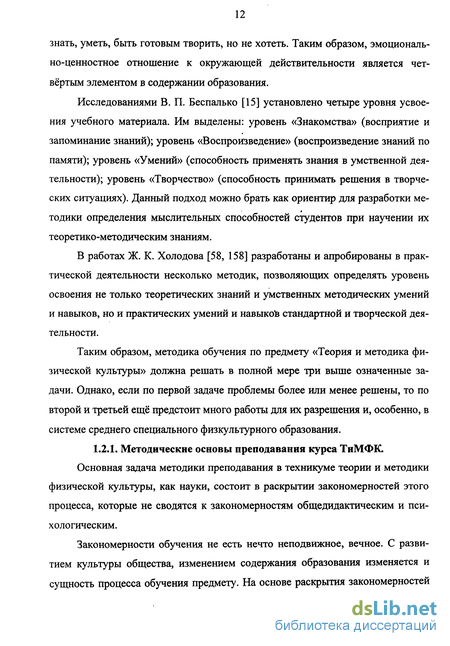 12

знать, уметь, быть готовым творить, но не хотеть. Таким образом, эмоционально-ценностное отношение к окружающей действительности является четвёртым элементом в содержании образования.

Исследованиями В. П. Беспалько [15] установлено четыре уровня усвоения учебного материала. Им выделены: уровень «Знакомства» (восприятие и запоминание знаний); уровень «Воспроизведение» (воспроизведение знаний по памяти); уровень «Умений» (способность применять знания в умственной деятельности); уровень «Творчество» (способность принимать решения в творческих ситуациях). Данный подход можно брать как ориентир для разработки методики определения мыслительных способностей студентов при научении их теоретико-методическим знаниям.

В работах Ж. К. Холодова [58, 158] разработаны и апробированы в практической деятельности несколько методик, позволяющих определять уровень освоения не только теоретических знаний и умственных методических умений и навыков, но и практических умений и навыков стандартной и творческой деятельности.

Таким образом, методика обучения по предмету «Теория и методика физической культуры» должна решать в полной мере три выше означенные задачи. Однако, если по первой задаче проблемы более или менее решены, то по второй и третьей ещё предстоит много работы для их разрешения и, особенно, в системе среднего специального физкультурного образования.

1.2.1. Методические основы преподавания курса ТиМФК.

Основная задача методики преподавания в техникуме теории и методики физической культуры, как науки, состоит в раскрытии закономерностей этого процесса, которые не сводятся к закономерностям общедидактическим и психологическим.

Закономерности обучения не есть нечто неподвижное, вечное. С развитием культуры общества, изменением содержания образования изменяется и сущность процесса обучения предмету. На основе раскрытия закономерностей

dsLib.net
библиотека диссертаций